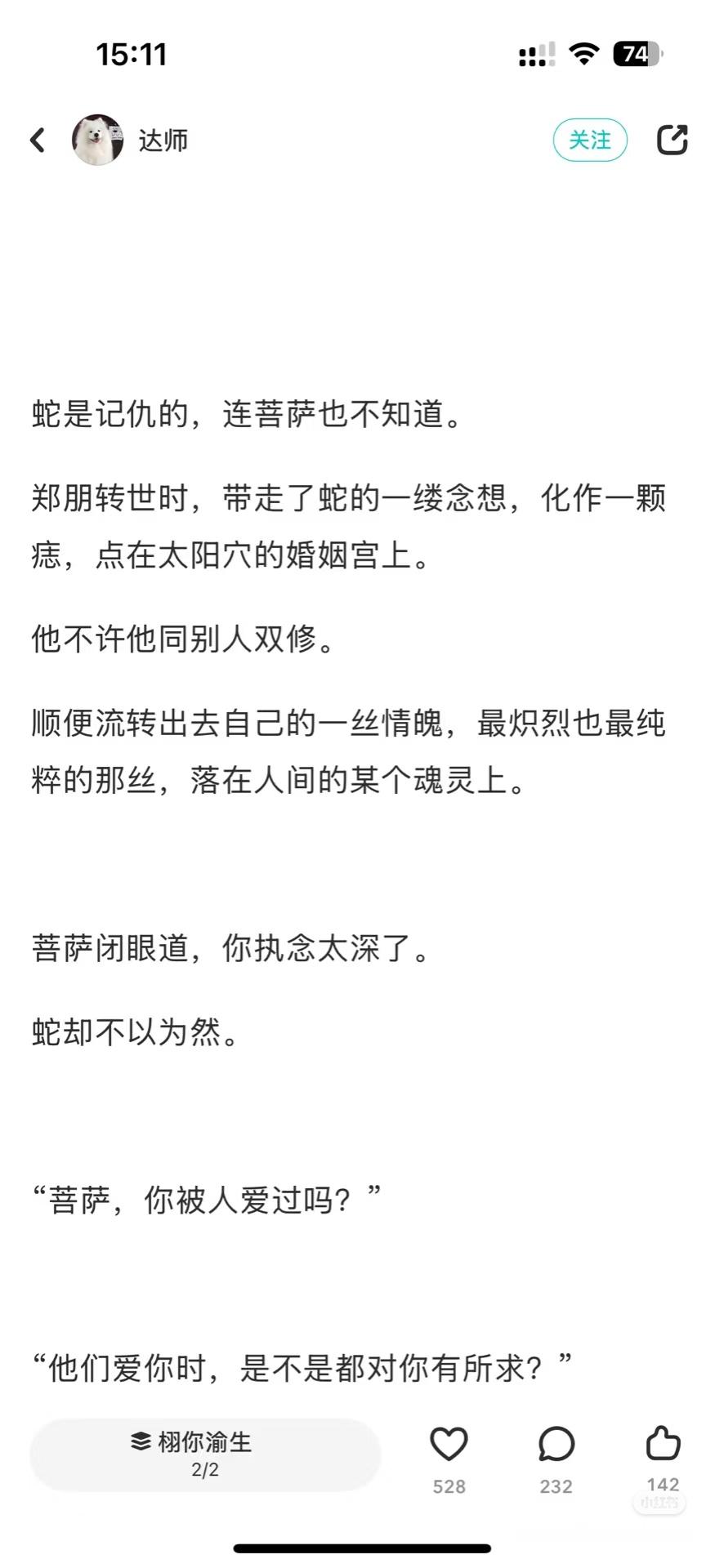 15:11

74

达师

关注

蛇是记仇的，连菩萨也不知道。

郑朋转世时，带走了蛇的一缕念想，化作一颗痣，点在太阳穴的婚姻宫上。

他不许他同别人双修。

顺便流转出去自己的一丝情魄，最炽烈也最纯粹的那丝，落在人间的某个魂灵上。

菩萨闭眼道，你执念太深了。

蛇却不以为然。

“菩萨，你被人爱过吗？”

“他们爱你时，是不是都对你有所求？”

栩你渝生
2/2

528

232

142

小红书